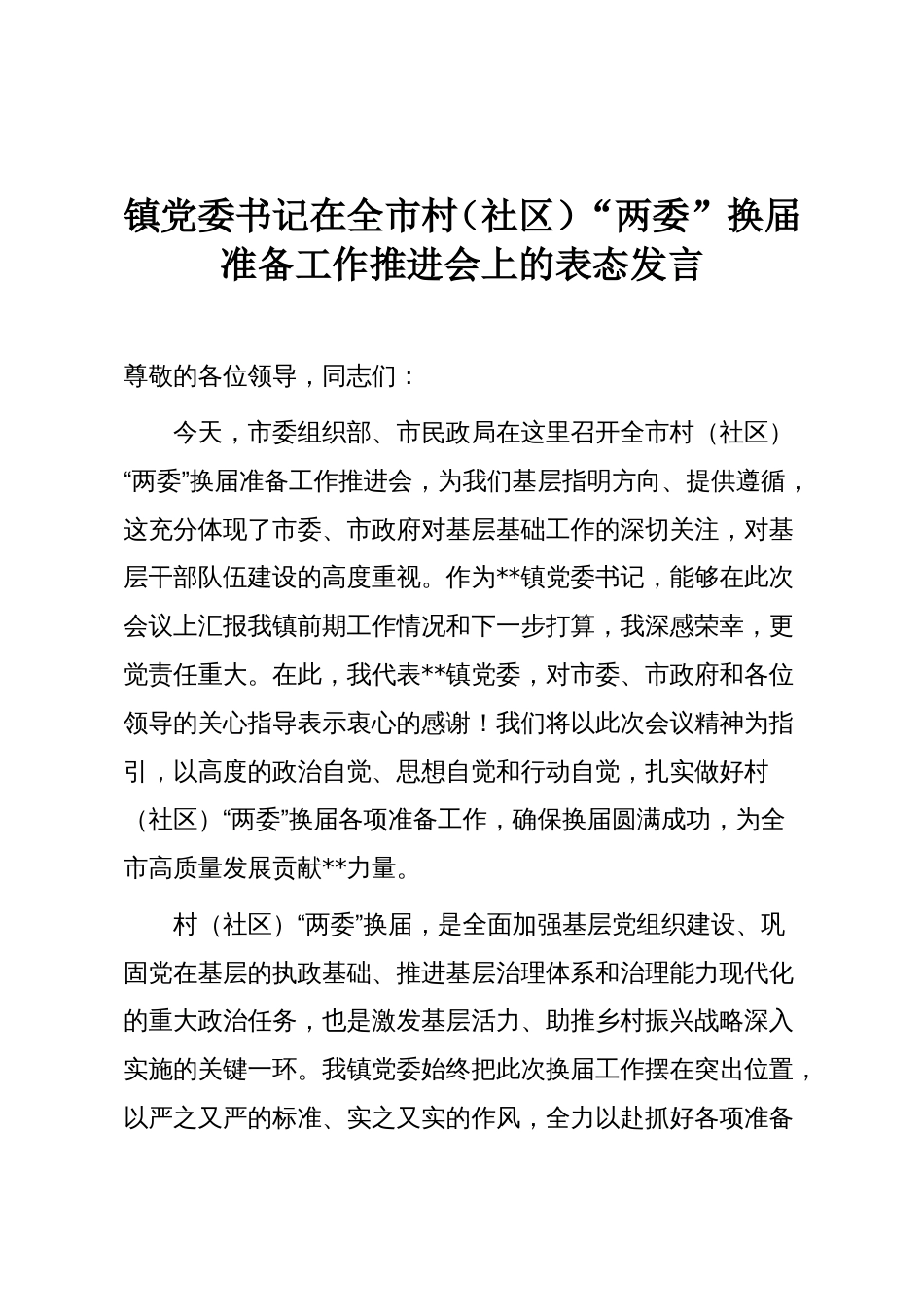 镇党委书记在全市村（社区）“两委”换届准备工作推进会上的表态发言

尊敬的各位领导，同志们：

今天，市委组织部、市民政局在这里召开全市村（社区）“两委”换届准备工作推进会，为我们基层指明方向、提供遵循，这充分体现了市委、市政府对基层基础工作的深切关注，对基层干部队伍建设的高度重视。作为**镇党委书记，能够在此次会议上汇报我镇前期工作情况和下一步打算，我深感荣幸，更觉责任重大。在此，我代表**镇党委，对市委、市政府和各位领导的关心指导表示衷心的感谢！我们将以此次会议精神为指引，以高度的政治自觉、思想自觉和行动自觉，扎实做好村（社区）“两委”换届各项准备工作，确保换届圆满成功，为全市高质量发展贡献**力量。

村（社区）“两委”换届，是全面加强基层党组织建设、巩固党在基层的执政基础、推进基层治理体系和治理能力现代化的重大政治任务，也是激发基层活力、助推乡村振兴战略深入实施的关键一环。我镇党委始终把此次换届工作摆在突出位置，以严之又严的标准、实之又实的作风，全力以赴抓好各项准备